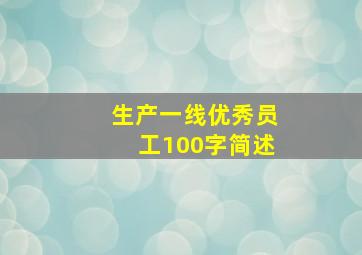 生产一线优秀员工100字简述